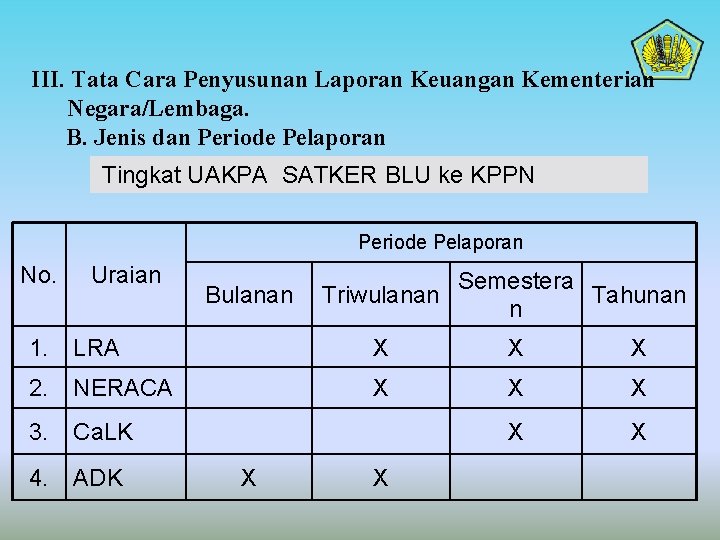 III. Tata Cara Penyusunan Laporan Keuangan Kementerian Negara/Lembaga.
B. Jenis dan Periode Pelaporan

Tingkat UAKPA SATKER BLU ke KPPN

| No. | Uraian | Periode Pelaporan | | | |
|---|---|---|---|---|---|
| | | Bulanan | Triwulanan | Semesteran | Tahunan |
| 1. | LRA | | X | X | X |
| 2. | NERACA | | X | X | X |
| 3. | CaLK | | | X | X |
| 4. | ADK | X | X | | |